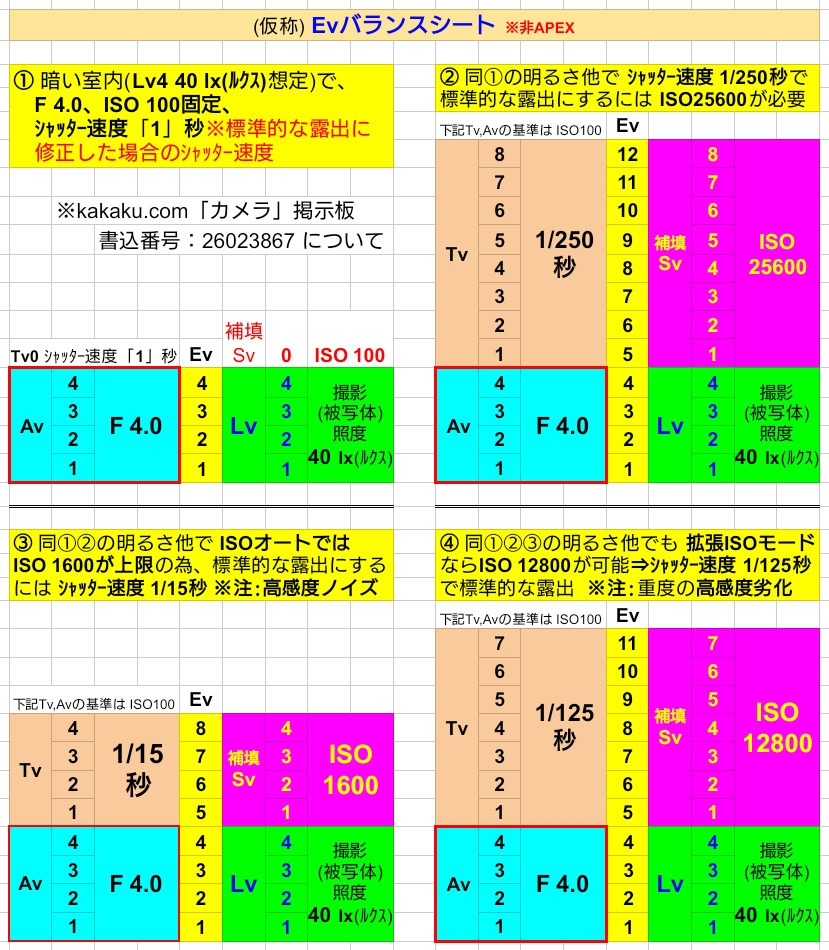 (仮称) Evバランスシート ※非APEX

① 暗い室内(Lv4 40 lx(ﾙｸｽ)想定)で、F 4.0、ISO 100固定、ｼｬｯﾀｰ速度「1」秒※標準的な露出に修正した場合のｼｬｯﾀｰ速度

※kakaku.com「カメラ」掲示板
書込番号：26023867 について

| Tv0 ｼｬｯﾀｰ速度「1」秒 | | | Ev | 補填 Sv | 0 | ISO 100 |
|---|---|---|---|---|---|---|
| Av | 4 | F 4.0 | 4 | Lv | 4 | 撮影 (被写体) 照度 40 lx(ﾙｸｽ) |
| | 3 | | 3 | | 3 | |
| | 2 | | 2 | | 2 | |
| | 1 | | 1 | | 1 | |

② 同①の明るさ他で ｼｬｯﾀｰ速度 1/250秒で標準的な露出にするには ISO25600が必要

| 下記Tv,Avの基準は ISO100 | | | Ev | | | |
|---|---|---|---|---|---|---|
| Tv | 8 | 1/250 秒 | 12 | 補填 Sv | 8 | ISO 25600 |
| | 7 | | 11 | | 7 | |
| | 6 | | 10 | | 6 | |
| | 5 | | 9 | | 5 | |
| | 4 | | 8 | | 4 | |
| | 3 | | 7 | | 3 | |
| | 2 | | 6 | | 2 | |
| | 1 | | 5 | | 1 | |
| Av | 4 | F 4.0 | 4 | Lv | 4 | 撮影 (被写体) 照度 40 lx(ﾙｸｽ) |
| | 3 | | 3 | | 3 | |
| | 2 | | 2 | | 2 | |
| | 1 | | 1 | | 1 | |

③ 同①②の明るさ他で ISOオートでは ISO 1600が上限の為、標準的な露出にするには ｼｬｯﾀｰ速度 1/15秒 ※注:高感度ノイズ

| 下記Tv,Avの基準は ISO100 | | | Ev | | | |
|---|---|---|---|---|---|---|
| Tv | 4 | 1/15 秒 | 8 | 補填 Sv | 4 | ISO 1600 |
| | 3 | | 7 | | 3 | |
| | 2 | | 6 | | 2 | |
| | 1 | | 5 | | 1 | |
| Av | 4 | F 4.0 | 4 | Lv | 4 | 撮影 (被写体) 照度 40 lx(ﾙｸｽ) |
| | 3 | | 3 | | 3 | |
| | 2 | | 2 | | 2 | |
| | 1 | | 1 | | 1 | |

④ 同①②③の明るさ他でも 拡張ISOモードならISO 12800が可能⇒ｼｬｯﾀｰ速度 1/125秒で標準的な露出 ※注:重度の高感度劣化

| 下記Tv,Avの基準は ISO100 | | | Ev | | | |
|---|---|---|---|---|---|---|
| Tv | 7 | 1/125 秒 | 11 | 補填 Sv | 7 | ISO 12800 |
| | 6 | | 10 | | 6 | |
| | 5 | | 9 | | 5 | |
| | 4 | | 8 | | 4 | |
| | 3 | | 7 | | 3 | |
| | 2 | | 6 | | 2 | |
| | 1 | | 5 | | 1 | |
| Av | 4 | F 4.0 | 4 | Lv | 4 | 撮影 (被写体) 照度 40 lx(ﾙｸｽ) |
| | 3 | | 3 | | 3 | |
| | 2 | | 2 | | 2 | |
| | 1 | | 1 | | 1 | |